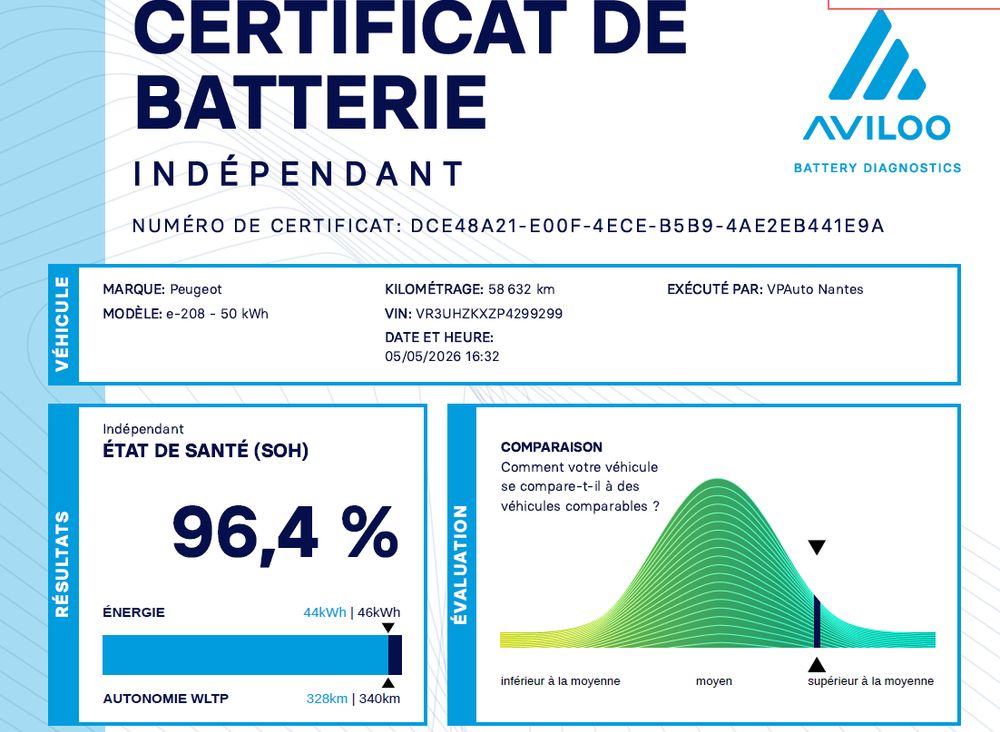 CERTIFICAT DE BATTERIE

INDÉPENDANT

AVILOO

BATTERY DIAGNOSTICS

NUMÉRO DE CERTIFICAT: DCE48A21-E00F-4ECE-B5B9-4AE2EB441E9A

VÉHICULE

MARQUE: Peugeot
MODÈLE: e-208 - 50 kWh

KILOMÉTRAGE: 58 632 km
VIN: VR3UHZKXZP4299299
DATE ET HEURE:
05/05/2026 16:32

EXÉCUTÉ PAR: VPAuto Nantes

RÉSULTATS

Indépendant
ÉTAT DE SANTÉ (SOH)

96,4 %

ÉNERGIE
44kWh | 46kWh

AUTONOMIE WLTP
328km | 340km

ÉVALUATION

COMPARAISON
Comment votre véhicule se compare-t-il à des véhicules comparables ?

inférieur à la moyenne
moyen
supérieur à la moyenne